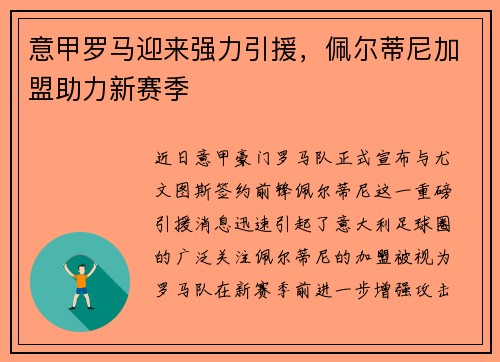 意甲罗马迎来强力引援，佩尔蒂尼加盟助力新赛季

近日意甲豪门罗马队正式宣布与尤文图斯签约前锋佩尔蒂尼这一重磅引援消息迅速引起了意大利足球圈的广泛关注佩尔蒂尼的加盟被视为罗马队在新赛季前进一步增强攻击